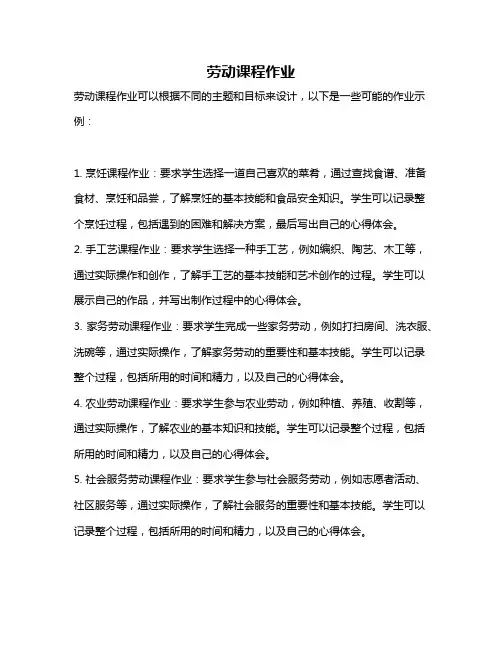 劳动课程作业

劳动课程作业可以根据不同的主题和目标来设计，以下是一些可能的作业示例：

1. 烹饪课程作业：要求学生选择一道自己喜欢的菜肴，通过查找食谱、准备食材、烹饪和品尝，了解烹饪的基本技能和食品安全知识。学生可以记录整个烹饪过程，包括遇到的困难和解决方案，最后写出自己的心得体会。
2. 手工艺课程作业：要求学生选择一种手工艺，例如编织、陶艺、木工等，通过实际操作和创作，了解手工艺的基本技能和艺术创作的过程。学生可以展示自己的作品，并写出制作过程中的心得体会。
3. 家务劳动课程作业：要求学生完成一些家务劳动，例如打扫房间、洗衣服、洗碗等，通过实际操作，了解家务劳动的重要性和基本技能。学生可以记录整个过程，包括所用的时间和精力，以及自己的心得体会。
4. 农业劳动课程作业：要求学生参与农业劳动，例如种植、养殖、收割等，通过实际操作，了解农业的基本知识和技能。学生可以记录整个过程，包括所用的时间和精力，以及自己的心得体会。
5. 社会服务劳动课程作业：要求学生参与社会服务劳动，例如志愿者活动、社区服务等，通过实际操作，了解社会服务的重要性和基本技能。学生可以记录整个过程，包括所用的时间和精力，以及自己的心得体会。